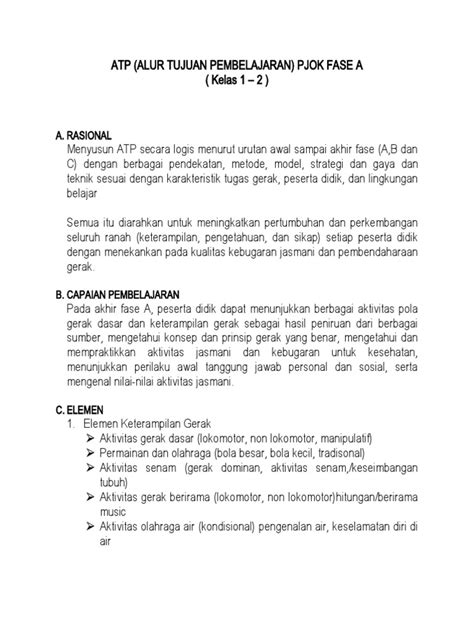 ATP (ALUR TUJUAN PEMBELAJARAN) PJOK FASE A
( Kelas 1 – 2 )

A. RASIONAL
Menyusun ATP secara logis menurut urutan awal sampai akhir fase (A,B dan C) dengan berbagai pendekatan, metode, model, strategi dan gaya dan teknik sesuai dengan karakteristik tugas gerak, peserta didik, dan lingkungan belajar

Semua itu diarahkan untuk meningkatkan pertumbuhan dan perkembangan seluruh ranah (keterampilan, pengetahuan, dan sikap) setiap peserta didik dengan menekankan pada kualitas kebugaran jasmani dan pembendaharaan gerak.

B. CAPAIAN PEMBELAJARAN
Pada akhir fase A, peserta didik dapat menunjukkan berbagai aktivitas pola gerak dasar dan keterampilan gerak sebagai hasil peniruan dari berbagai sumber, mengetahui konsep dan prinsip gerak yang benar, mengetahui dan mempraktikkan aktivitas jasmani dan kebugaran untuk kesehatan, menunjukkan perilaku awal tanggung jawab personal dan sosial, serta mengenal nilai-nilai aktivitas jasmani.

C. ELEMEN
1. Elemen Keterampilan Gerak
➢ Aktivitas gerak dasar (lokomotor, non lokomotor, manipulatif)
➢ Permainan dan olahraga (bola besar, bola kecil, tradisonal)
➢ Aktivitas senam (gerak dominan, aktivitas senam,/keseimbangan tubuh)
➢ Aktivitas gerak berirama (lokomotor, non lokomotor)hitungan/berirama music
➢ Aktivitas olahraga air (kondisional) pengenalan air, keselamatan diri di air